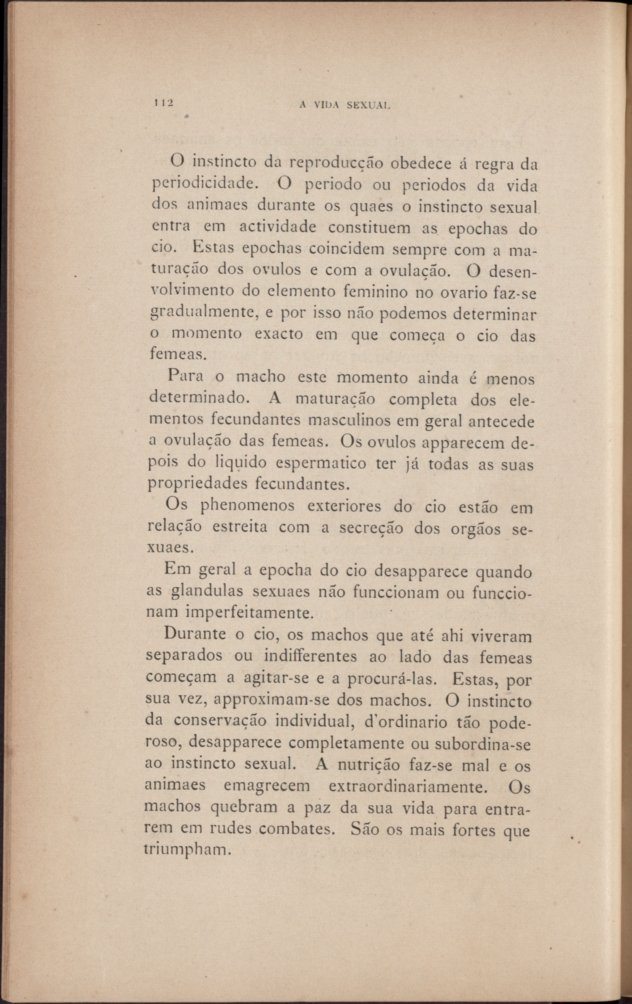 112 A VIDA SEXUAL

O instincto da reproducção obedece á regra da periodicidade. O periodo ou periodos da vida dos animaes durante os quaes o instincto sexual entra em actividade constituem as epochas do cio. Estas epochas coincidem sempre com a maturação dos ovulos e com a ovulação. O desenvolvimento do elemento feminino no ovario faz-se gradualmente, e por isso não podemos determinar o momento exacto em que começa o cio das femeas.

Para o macho este momento ainda é menos determinado. A maturação completa dos elementos fecundantes masculinos em geral antecede a ovulação das femeas. Os ovulos apparecem depois do liquido espermatico ter já todas as suas propriedades fecundantes.

Os phenomenos exteriores do cio estão em relação estreita com a secreção dos orgãos sexuaes.

Em geral a epocha do cio desapparece quando as glandulas sexuaes não funccionam ou funccionam imperfeitamente.

Durante o cio, os machos que até ahi viveram separados ou indifferentes ao lado das femeas começam a agitar-se e a procurá-las. Estas, por sua vez, approximam-se dos machos. O instincto da conservação individual, d'ordinario tão poderoso, desapparece completamente ou subordina-se ao instincto sexual. A nutrição faz-se mal e os animaes emagrecem extraordinariamente. Os machos quebram a paz da sua vida para entrarem em rudes combates. São os mais fortes que triumpham.